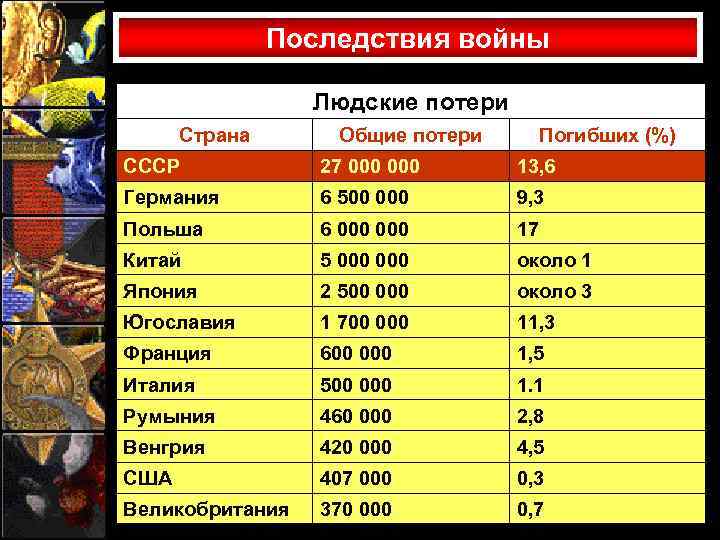 Последствия войны

Людские потери

| Страна | Общие потери | Погибших (%) |
|---|---|---|
| СССР | 27 000 000 | 13,6 |
| Германия | 6 500 000 | 9,3 |
| Польша | 6 000 000 | 17 |
| Китай | 5 000 000 | около 1 |
| Япония | 2 500 000 | около 3 |
| Югославия | 1 700 000 | 11,3 |
| Франция | 600 000 | 1,5 |
| Италия | 500 000 | 1.1 |
| Румыния | 460 000 | 2,8 |
| Венгрия | 420 000 | 4,5 |
| США | 407 000 | 0,3 |
| Великобритания | 370 000 | 0,7 |